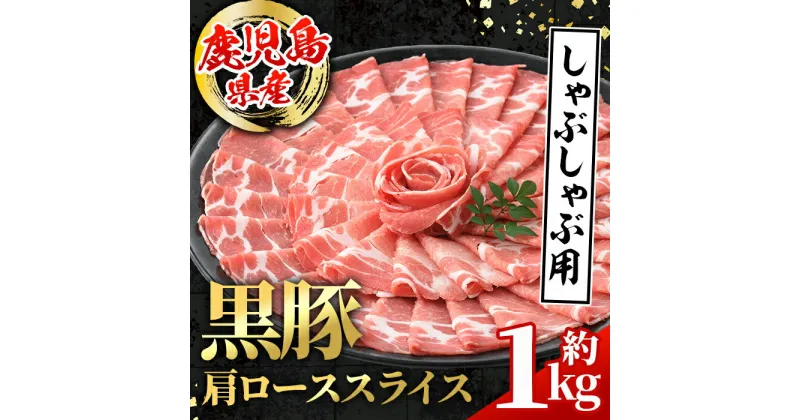 鹿児島県産

しゃぶしゃぶ用

黒豚

肩ローススライス

約1kg